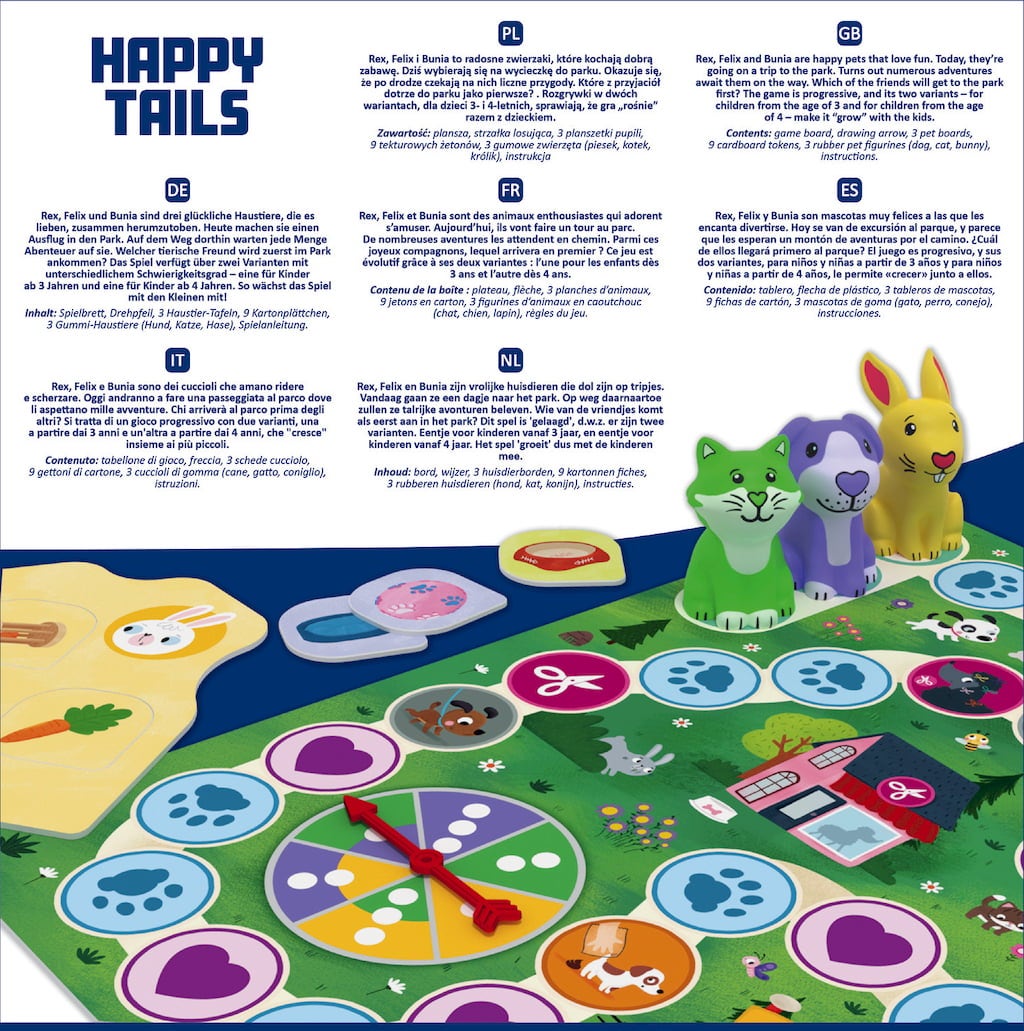 HAPPY TAILS

PL

Rex, Felix i Bunia to radosne zwierzaki, które kochają dobrą zabawę. Dziś wybierają się na wycieczkę do parku. Okazuje się, że po drodze czekają na nich liczne przygody. Które z przyjaciół dotrze do parku jako pierwsze? . Rozgrywki w dwóch wariantach, dla dzieci 3- i 4-letnich, sprawiają, że gra „rośnie" razem z dzieckiem.

Zawartość: plansza, strzałka losująca, 3 planszetki pupili, 9 tekturowych żetonów, 3 gumowe zwierzęta (piesek, kotek, królik), instrukcja

GB

Rex, Felix and Bunia are happy pets that love fun. Today, they're going on a trip to the park. Turns out numerous adventures await them on the way. Which of the friends will get to the park first? The game is progressive, and its two variants – for children from the age of 3 and for children from the age of 4 – make it "grow" with the kids.

Contents: game board, drawing arrow, 3 pet boards, 9 cardboard tokens, 3 rubber pet figurines (dog, cat, bunny), instructions.

DE

Rex, Felix und Bunia sind drei glückliche Haustiere, die es lieben, zusammen herumzutoben. Heute machen sie einen Ausflug in den Park. Auf dem Weg dorthin warten jede Menge Abenteuer auf sie. Welcher tierische Freund wird zuerst im Park ankommen? Das Spiel verfügt über zwei Varianten mit unterschiedlichem Schwierigkeitsgrad – eine für Kinder ab 3 Jahren und eine für Kinder ab 4 Jahren. So wächst das Spiel mit den Kleinen mit!

Inhalt: Spielbrett, Drehpfeil, 3 Haustier-Tafeln, 9 Kartonplättchen, 3 Gummi-Haustiere (Hund, Katze, Hase), Spielanleitung.

FR

Rex, Felix et Bunia sont des animaux enthousiastes qui adorent s'amuser. Aujourd'hui, ils vont faire un tour au parc. De nombreuses aventures les attendent en chemin. Parmi ces joyeux compagnons, lequel arrivera en premier ? Ce jeu est évolutif grâce à ses deux variantes : l'une pour les enfants dès 3 ans et l'autre dès 4 ans.

Contenu de la boîte : plateau, flèche, 3 planches d'animaux, 9 jetons en carton, 3 figurines d'animaux en caoutchouc (chat, chien, lapin), règles du jeu.

ES

Rex, Felix y Bunia son mascotas muy felices a las que les encanta divertirse. Hoy se van de excursión al parque, y parece que les esperan un montón de aventuras por el camino. ¿Cuál de ellos llegará primero al parque? El juego es progresivo, y sus dos variantes, para niños y niñas a partir de 3 años y para niños y niñas a partir de 4 años, le permite «crecer» junto a ellos.

Contenido: tablero, flecha de plástico, 3 tableros de mascotas, 9 fichas de cartón, 3 mascotas de goma (gato, perro, conejo), instrucciones.

IT

Rex, Felix e Bunia sono dei cuccioli che amano ridere e scherzare. Oggi andranno a fare una passeggiata al parco dove li aspettano mille avventure. Chi arriverà al parco prima degli altri? Si tratta di un gioco progressivo con due varianti, una a partire dai 3 anni e un'altra a partire dai 4 anni, che "cresce" insieme ai più piccoli.

Contenuto: tabellone di gioco, freccia, 3 schede cucciolo, 9 gettoni di cartone, 3 cuccioli di gomma (cane, gatto, coniglio), istruzioni.

NL

Rex, Felix en Bunia zijn vrolijke huisdieren die dol zijn op tripjes. Vandaag gaan ze een dagje naar het park. Op weg daarnaartoe zullen ze talrijke avonturen beleven. Wie van de vriendjes komt als eerst aan in het park? Dit spel is 'gelaagd', d.w.z. er zijn twee varianten. Eentje voor kinderen vanaf 3 jaar, en eentje voor kinderen vanaf 4 jaar. Het spel 'groeit' dus met de kinderen mee.

Inhoud: bord, wijzer, 3 huisdierborden, 9 kartonnen fiches, 3 rubberen huisdieren (hond, kat, konijn), instructies.